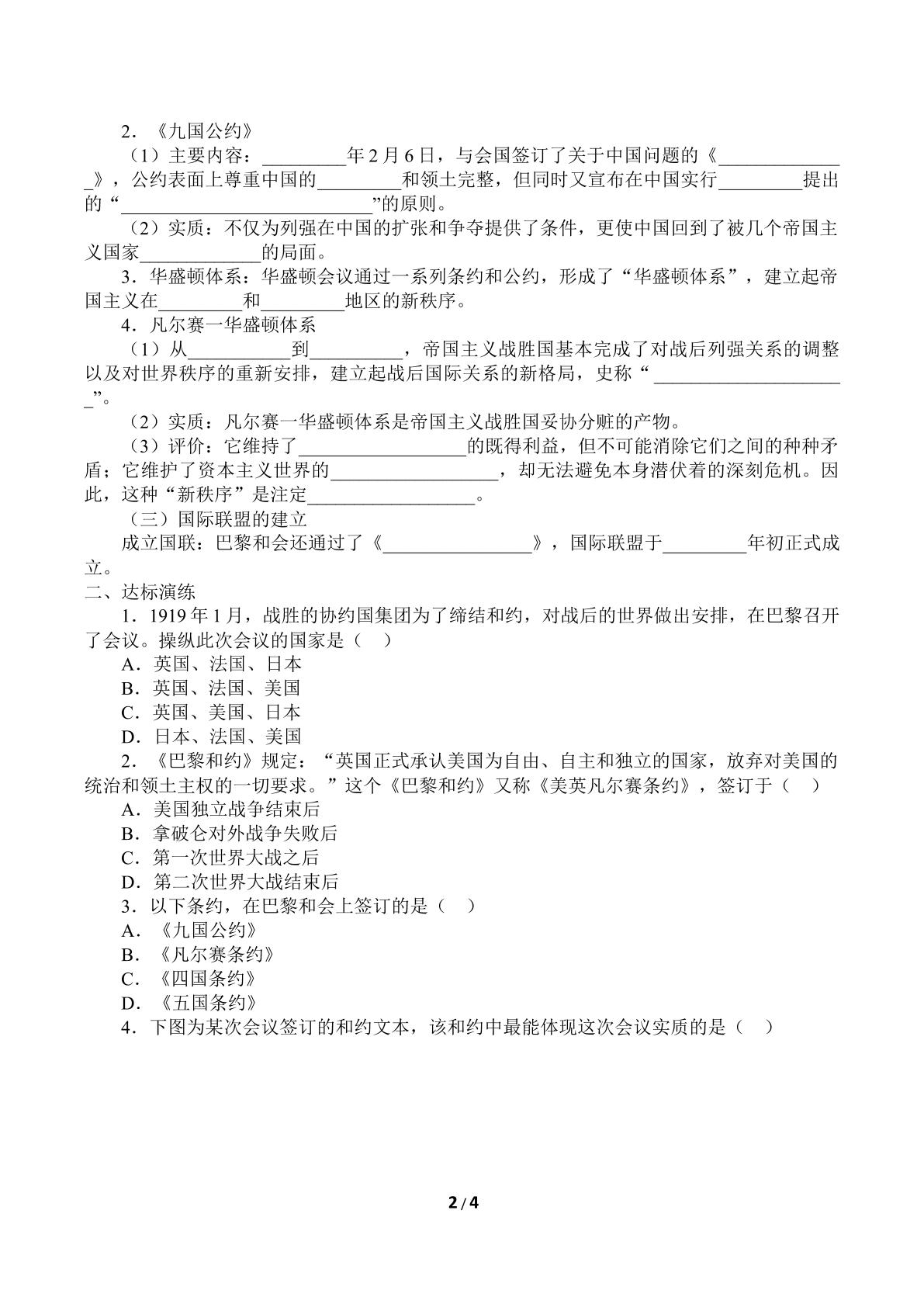 2．《九国公约》

（1）主要内容：____年2月6日，与会国签订了关于中国问题的《____》，公约表面上尊重中国的____和领土完整，但同时又宣布在中国实行____提出的“____”的原则。

（2）实质：不仅为列强在中国的扩张和争夺提供了条件，更使中国回到了被几个帝国主义国家____的局面。

3．华盛顿体系：华盛顿会议通过一系列条约和公约，形成了“华盛顿体系”，建立起帝国主义在____和____地区的新秩序。

4．凡尔赛一华盛顿体系

（1）从____到____，帝国主义战胜国基本完成了对战后列强关系的调整以及对世界秩序的重新安排，建立起战后国际关系的新格局，史称“____”。

（2）实质：凡尔赛一华盛顿体系是帝国主义战胜国妥协分赃的产物。

（3）评价：它维持了____的既得利益，但不可能消除它们之间的种种矛盾；它维护了资本主义世界的____，却无法避免本身潜伏着的深刻危机。因此，这种“新秩序”是注定____。

（三）国际联盟的建立

成立国联：巴黎和会还通过了《____》，国际联盟于____年初正式成立。

二、达标演练

1．1919年1月，战胜的协约国集团为了缔结和约，对战后的世界做出安排，在巴黎召开了会议。操纵此次会议的国家是（ ）

A．英国、法国、日本

B．英国、法国、美国

C．英国、美国、日本

D．日本、法国、美国

2．《巴黎和约》规定：“英国正式承认美国为自由、自主和独立的国家，放弃对美国的统治和领土主权的一切要求。”这个《巴黎和约》又称《美英凡尔赛条约》，签订于（ ）

A．美国独立战争结束后

B．拿破仑对外战争失败后

C．第一次世界大战之后

D．第二次世界大战结束后

3．以下条约，在巴黎和会上签订的是（ ）

A．《九国公约》

B．《凡尔赛条约》

C．《四国条约》

D．《五国条约》

4．下图为某次会议签订的和约文本，该和约中最能体现这次会议实质的是（ ）

2/4